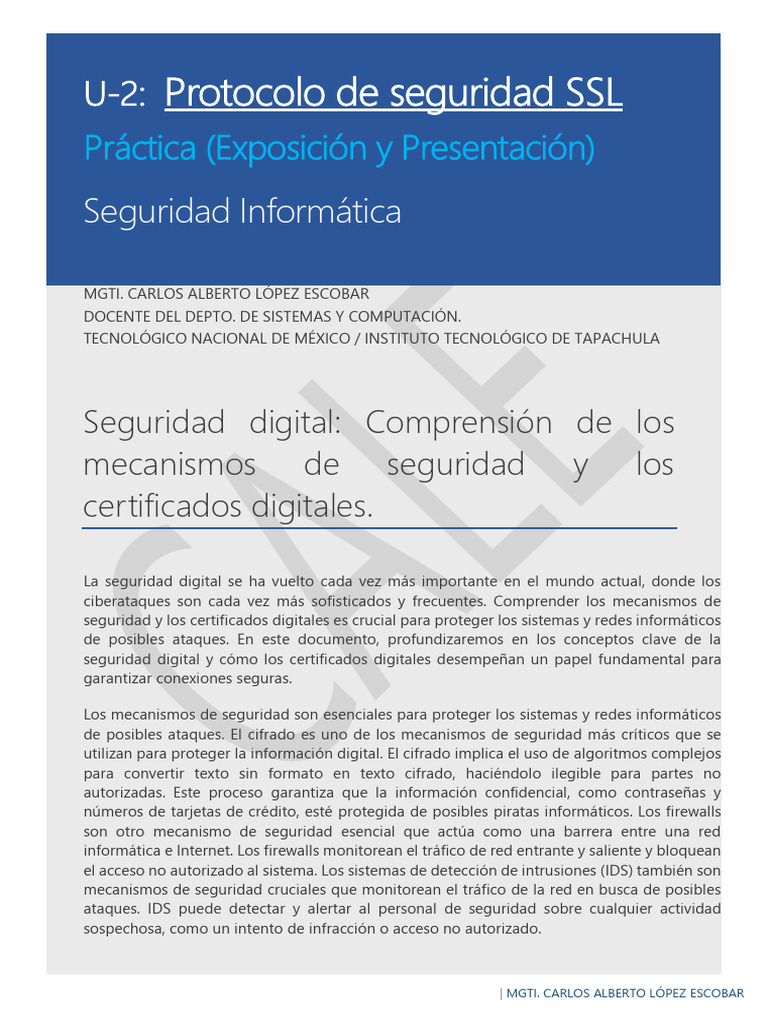 U-2: Protocolo de seguridad SSL

Práctica (Exposición y Presentación)

Seguridad Informática

MGTI. CARLOS ALBERTO LÓPEZ ESCOBAR
DOCENTE DEL DEPTO. DE SISTEMAS Y COMPUTACIÓN.
TECNOLÓGICO NACIONAL DE MÉXICO / INSTITUTO TECNOLÓGICO DE TAPACHULA

Seguridad digital: Comprensión de los mecanismos de seguridad y los certificados digitales.

La seguridad digital se ha vuelto cada vez más importante en el mundo actual, donde los ciberataques son cada vez más sofisticados y frecuentes. Comprender los mecanismos de seguridad y los certificados digitales es crucial para proteger los sistemas y redes informáticos de posibles ataques. En este documento, profundizaremos en los conceptos clave de la seguridad digital y cómo los certificados digitales desempeñan un papel fundamental para garantizar conexiones seguras.

Los mecanismos de seguridad son esenciales para proteger los sistemas y redes informáticos de posibles ataques. El cifrado es uno de los mecanismos de seguridad más críticos que se utilizan para proteger la información digital. El cifrado implica el uso de algoritmos complejos para convertir texto sin formato en texto cifrado, haciéndolo ilegible para partes no autorizadas. Este proceso garantiza que la información confidencial, como contraseñas y números de tarjetas de crédito, esté protegida de posibles piratas informáticos. Los firewalls son otro mecanismo de seguridad esencial que actúa como una barrera entre una red informática e Internet. Los firewalls monitorean el tráfico de red entrante y saliente y bloquean el acceso no autorizado al sistema. Los sistemas de detección de intrusiones (IDS) también son mecanismos de seguridad cruciales que monitorean el tráfico de la red en busca de posibles ataques. IDS puede detectar y alertar al personal de seguridad sobre cualquier actividad sospechosa, como un intento de infracción o acceso no autorizado.

CALE

| MGTI. CARLOS ALBERTO LÓPEZ ESCOBAR